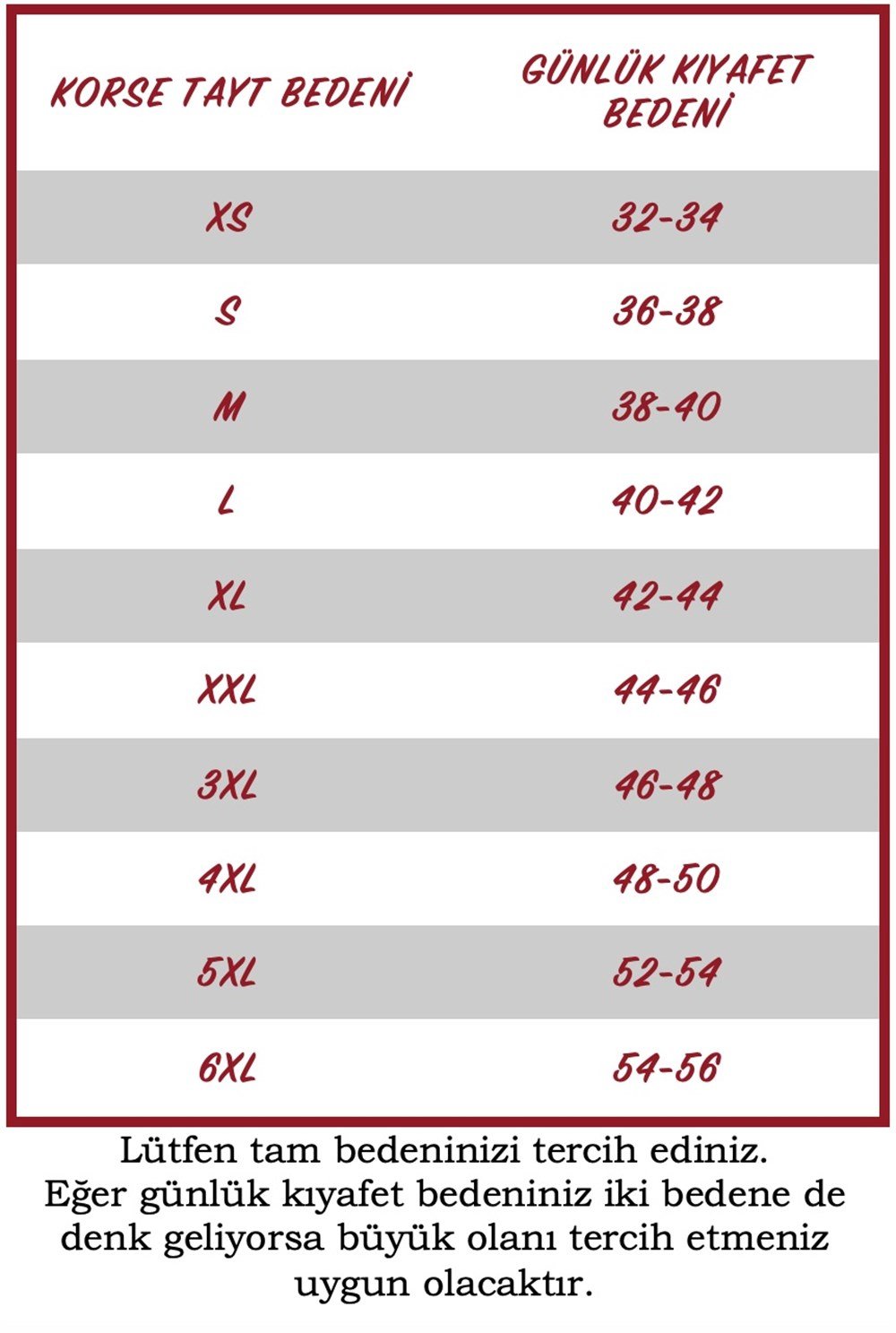 | KORSE TAYT BEDENİ | GÜNLÜK KIYAFET BEDENİ |
|---|---|
| XS | 32-34 |
| S | 36-38 |
| M | 38-40 |
| L | 40-42 |
| XL | 42-44 |
| XXL | 44-46 |
| 3XL | 46-48 |
| 4XL | 48-50 |
| 5XL | 52-54 |
| 6XL | 54-56 |

Lütfen tam bedeninizi tercih ediniz. Eğer günlük kıyafet bedeniniz iki bedene de denk geliyorsa büyük olanı tercih etmeniz uygun olacaktır.